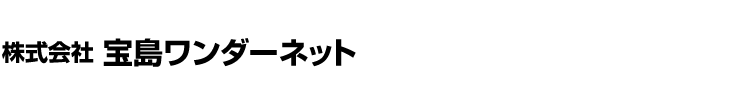 株式会社 宝島ワンダーネット